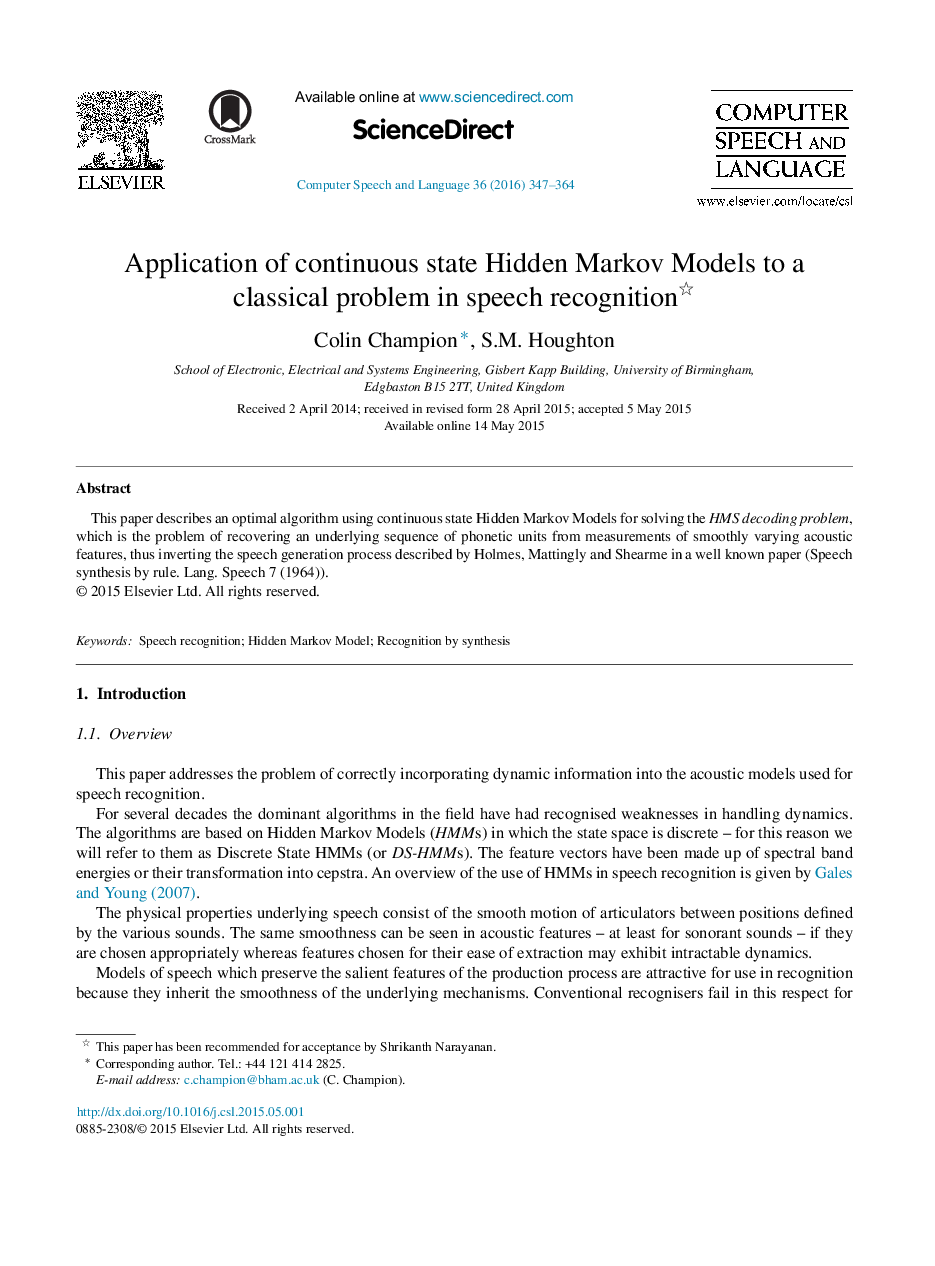 ELSEVIER

CrossMark

Available online at www.sciencedirect.com

ScienceDirect

Computer Speech and Language 36 (2016) 347–364

COMPUTER SPEECH AND LANGUAGE

www.elsevier.com/locate/csl

Application of continuous state Hidden Markov Models to a classical problem in speech recognition☆

Colin Champion*, S.M. Houghton

School of Electronic, Electrical and Systems Engineering, Gisbert Kapp Building, University of Birmingham, Edgbaston B15 2TT, United Kingdom

Received 2 April 2014; received in revised form 28 April 2015; accepted 5 May 2015
Available online 14 May 2015

Abstract

This paper describes an optimal algorithm using continuous state Hidden Markov Models for solving the HMS decoding problem, which is the problem of recovering an underlying sequence of phonetic units from measurements of smoothly varying acoustic features, thus inverting the speech generation process described by Holmes, Mattingly and Shearme in a well known paper (Speech synthesis by rule. Lang. Speech 7 (1964)).
© 2015 Elsevier Ltd. All rights reserved.

Keywords: Speech recognition; Hidden Markov Model; Recognition by synthesis

1. Introduction

1.1. Overview

This paper addresses the problem of correctly incorporating dynamic information into the acoustic models used for speech recognition.

For several decades the dominant algorithms in the field have had recognised weaknesses in handling dynamics. The algorithms are based on Hidden Markov Models (HMMs) in which the state space is discrete – for this reason we will refer to them as Discrete State HMMs (or DS-HMMs). The feature vectors have been made up of spectral band energies or their transformation into cepstra. An overview of the use of HMMs in speech recognition is given by Gales and Young (2007).

The physical properties underlying speech consist of the smooth motion of articulators between positions defined by the various sounds. The same smoothness can be seen in acoustic features – at least for sonorant sounds – if they are chosen appropriately whereas features chosen for their ease of extraction may exhibit intractable dynamics.

Models of speech which preserve the salient features of the production process are attractive for use in recognition because they inherit the smoothness of the underlying mechanisms. Conventional recognisers fail in this respect for

☆ This paper has been recommended for acceptance by Shrikanth Narayanan.
* Corresponding author. Tel.: +44 121 414 2825.
E-mail address: c.champion@bham.ac.uk (C. Champion).

http://dx.doi.org/10.1016/j.csl.2015.05.001
0885-2308/© 2015 Elsevier Ltd. All rights reserved.